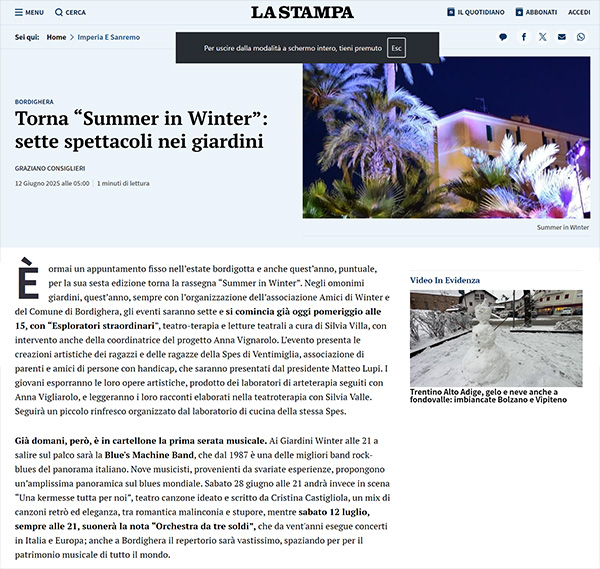 MENU CERCA

LA STAMPA

IL QUOTIDIANO ABBONATI ACCEDI

Sei qui: Home > Imperia E Sanremo

Per uscire dalla modalità a schermo intero, tieni premuto Esc

BORDIGHERA

Torna “Summer in Winter”: sette spettacoli nei giardini

GRAZIANO CONSIGLIERI

12 Giugno 2025 alle 05:00 | 1 minuti di lettura

Summer in Winter

È ormai un appuntamento fisso nell'estate bordigotta e anche quest'anno, puntuale, per la sua sesta edizione torna la rassegna "Summer in Winter". Negli omonimi giardini, quest'anno, sempre con l'organizzazione dell'associazione Amici di Winter e del Comune di Bordighera, gli eventi saranno sette e si comincia già oggi pomeriggio alle 15, con "Esploratori straordinari", teatro-terapia e letture teatrali a cura di Silvia Villa, con intervento anche della coordinatrice del progetto Anna Vignarolo. L'evento presenta le creazioni artistiche dei ragazzi e delle ragazze della Spes di Ventimiglia, associazione di parenti e amici di persone con handicap, che saranno presentati dal presidente Matteo Lupi. I giovani esporranno le loro opere artistiche, prodotto dei laboratori di arteterapia seguiti con Anna Vigliarolo, e leggeranno i loro racconti elaborati nella teatroterapia con Silvia Valle. Seguirà un piccolo rinfresco organizzato dal laboratorio di cucina della stessa Spes.

Già domani, però, è in cartellone la prima serata musicale. Ai Giardini Winter alle 21 a salire sul palco sarà la Blue's Machine Band, che dal 1987 è una delle migliori band rock-blues del panorama italiano. Nove musicisti, provenienti da svariate esperienze, propongono un'amplissima panoramica sul blues mondiale. Sabato 28 giugno alle 21 andrà invece in scena "Una kermesse tutta per noi", teatro canzone ideato e scritto da Cristina Castigliola, un mix di canzoni retrò ed eleganza, tra romantica malinconia e stupore, mentre sabato 12 luglio, sempre alle 21, suonerà la nota "Orchestra da tre soldi", che da vent'anni esegue concerti in Italia e Europa; anche a Bordighera il repertorio sarà vastissimo, spaziando per per il patrimonio musicale di tutto il mondo.

Video In Evidenza

Trentino Alto Adige, gelo e neve anche a fondovalle: imbiancate Bolzano e Vipiteno